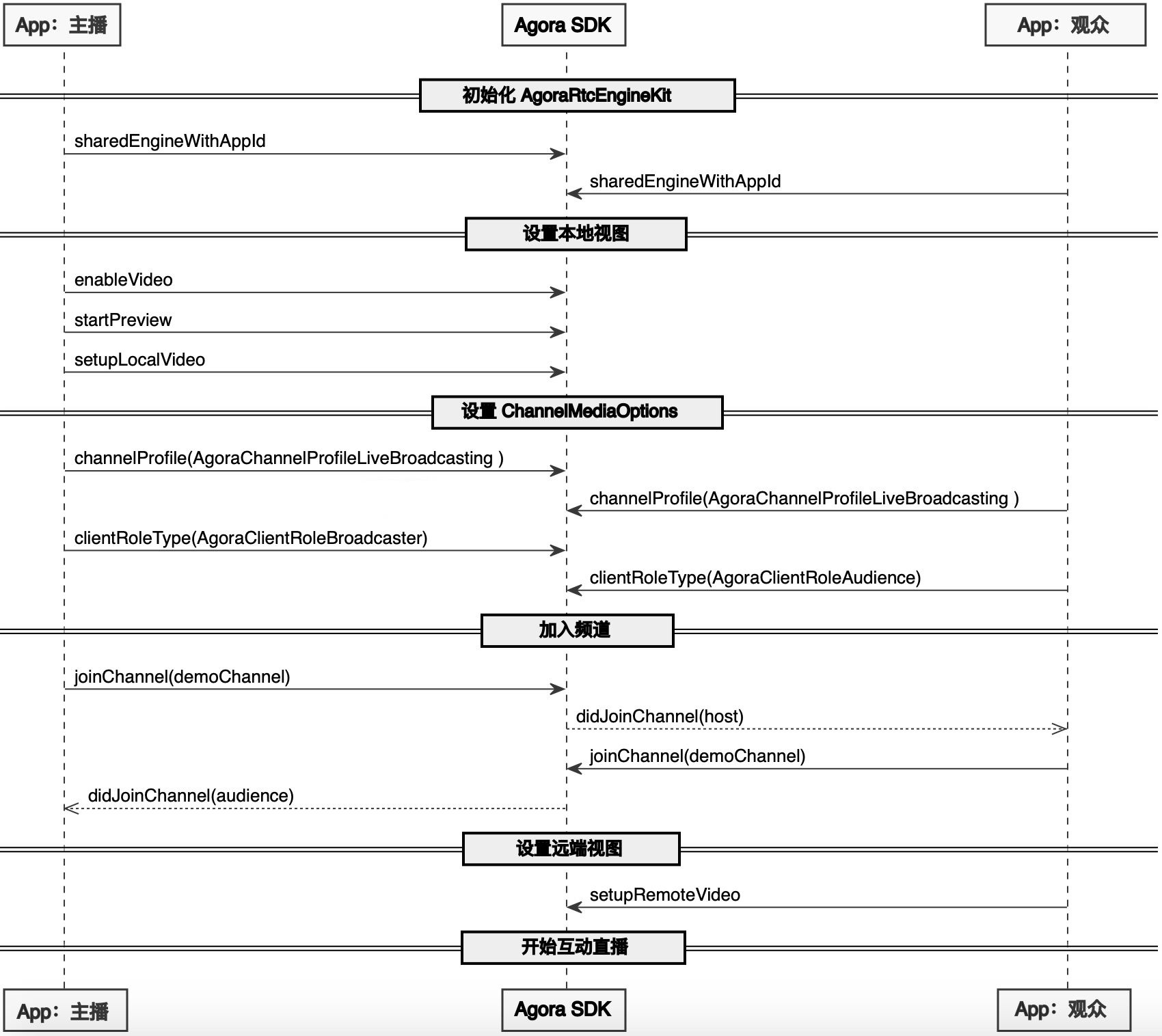 App：主播

Agora SDK

App：观众

初始化 AgoraRtcEngineKit

sharedEngineWithAppId

sharedEngineWithAppId

设置本地视图

enableVideo

startPreview

setupLocalVideo

设置 ChannelMediaOptions

channelProfile(AgoraChannelProfileLiveBroadcasting )

channelProfile(AgoraChannelProfileLiveBroadcasting )

clientRoleType(AgoraClientRoleBroadcaster)

clientRoleType(AgoraClientRoleAudience)

加入频道

joinChannel(demoChannel)

didJoinChannel(host)

joinChannel(demoChannel)

didJoinChannel(audience)

设置远端视图

setupRemoteVideo

开始互动直播

App：主播

Agora SDK

App：观众